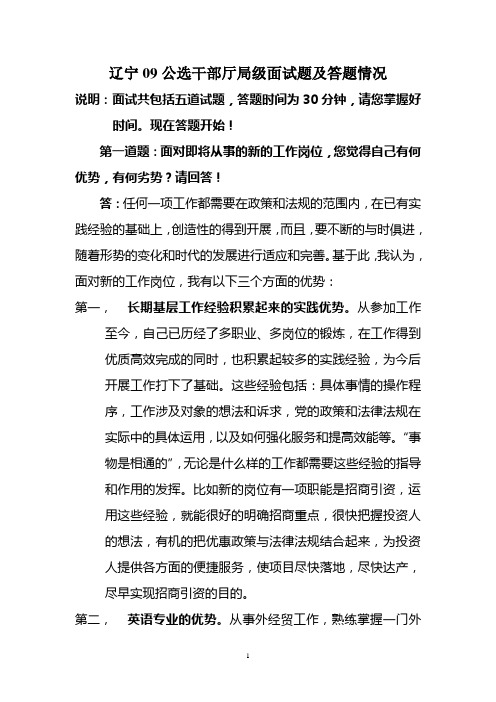 辽宁 09 公选干部厅局级面试题及答题情况

说明：面试共包括五道试题，答题时间为 30 分钟，请您掌握好时间。现在答题开始！

第一道题：面对即将从事的新的工作岗位，您觉得自己有何优势，有何劣势？请回答！

答：任何一项工作都需要在政策和法规的范围内，在已有实践经验的基础上，创造性的得到开展，而且，要不断的与时俱进，随着形势的变化和时代的发展进行适应和完善。基于此，我认为，面对新的工作岗位，我有以下三个方面的优势：

第一，　长期基层工作经验积累起来的实践优势。从参加工作至今，自己已历经了多职业、多岗位的锻炼，在工作得到优质高效完成的同时，也积累起较多的实践经验，为今后开展工作打下了基础。这些经验包括：具体事情的操作程序，工作涉及对象的想法和诉求，党的政策和法律法规在实际中的具体运用，以及如何强化服务和提高效能等。“事物是相通的”，无论是什么样的工作都需要这些经验的指导和作用的发挥。比如新的岗位有一项职能是招商引资，运用这些经验，就能很好的明确招商重点，很快把握投资人的想法，有机的把优惠政策与法律法规结合起来，为投资人提供各方面的便捷服务，使项目尽快落地，尽快达产，尽早实现招商引资的目的。

第二，　英语专业的优势。从事外经贸工作，熟练掌握一门外

1